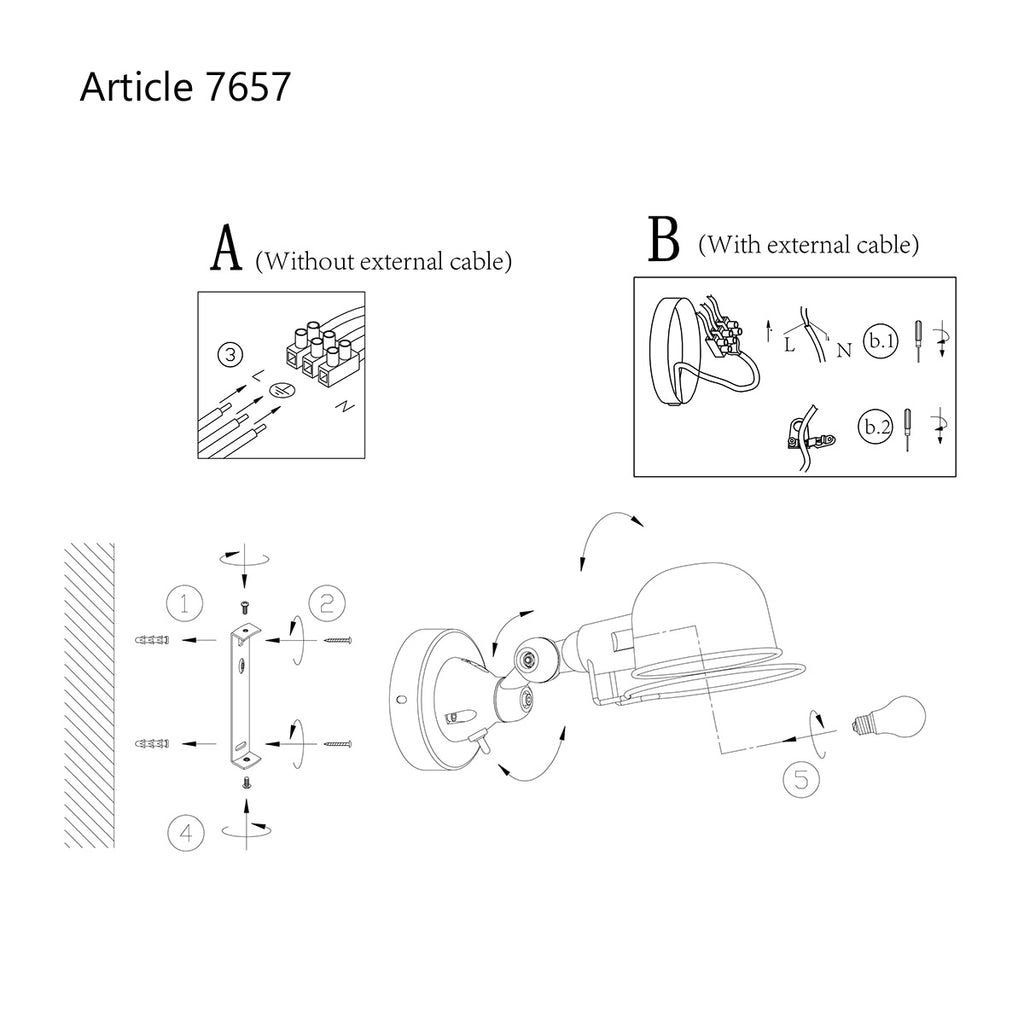 Article 7657

A (Without external cable)

3
L
N

B (With external cable)

L
N
b.1
b.2

1
2
4
5